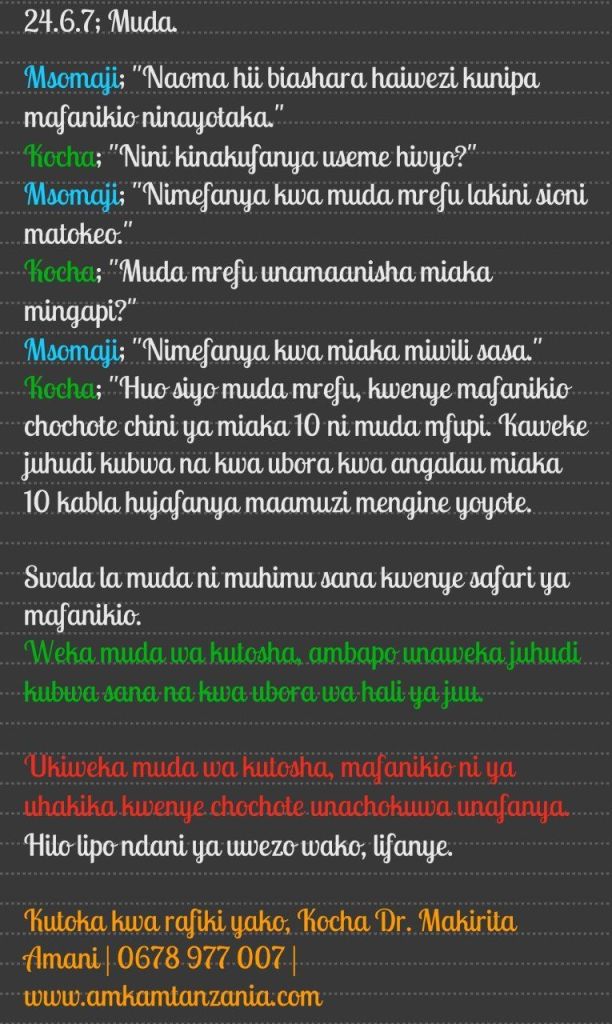 24.6.7; Muda.

Msomaji; "Naoma hii biashara haiwezi kunipa mafanikio ninayotaka."
Kocha; "Nini kinakufanya useme hivyo?"
Msomaji; "Nimefanya kwa muda mrefu lakini sioni matokeo."
Kocha; "Muda mrefu unamaanisha miaka mingapi?"
Msomaji; "Nimefanya kwa miaka miwili sasa."
Kocha; "Huo siyo muda mrefu, kwenye mafanikio chochote chini ya miaka 10 ni muda mfupi. Kaweke juhudi kubwa na kwa ubora kwa angalau miaka 10 kabla hujafanya maamuzi mengine yoyote.

Swala la muda ni muhimu sana kwenye safari ya mafanikio.
Weka muda wa kutosha, ambapo unaweka juhudi kubwa sana na kwa ubora wa hali ya juu.

Ukiweka muda wa kutosha, mafanikio ni ya uhakika kwenye chochote unachokuwa unafanya.
Hilo lipo ndani ya uwezo wako, lifanye.

Kutoka kwa rafiki yako, Kocha Dr. Makirita Amani | 0678 977 007 | www.amkamtanzania.com